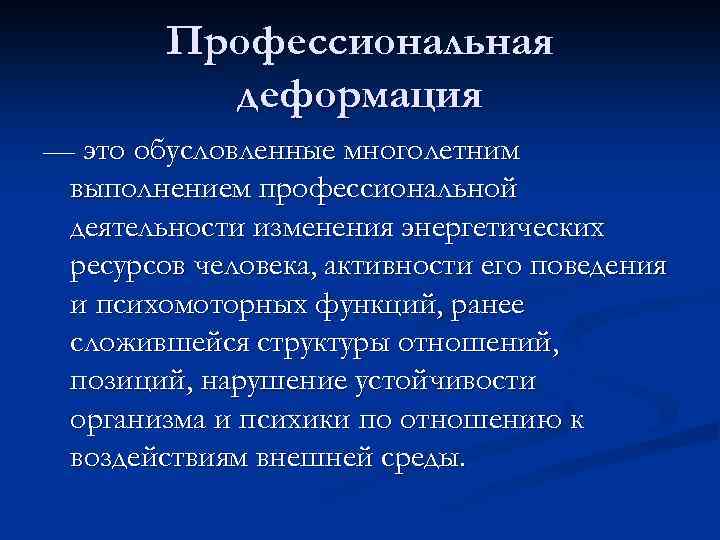 Профессиональная деформация

— это обусловленные многолетним выполнением профессиональной деятельности изменения энергетических ресурсов человека, активности его поведения и психомоторных функций, ранее сложившейся структуры отношений, позиций, нарушение устойчивости организма и психики по отношению к воздействиям внешней среды.